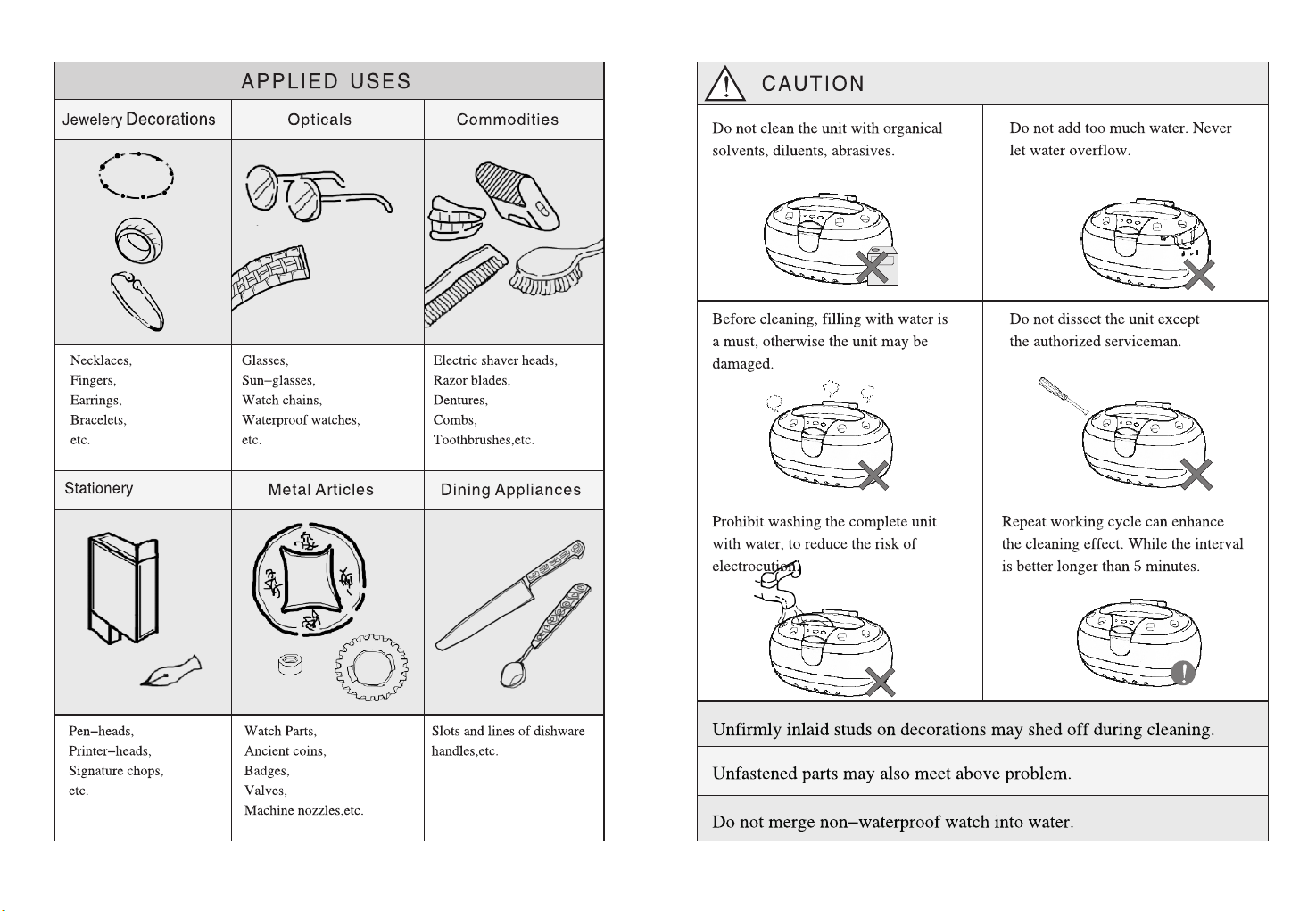 APPLIED USES

| Jewelery Decorations | Opticals | Commodities |
|---|---|---|
| Necklaces, Fingers, Earrings, Bracelets, etc. | Glasses, Sun–glasses, Watch chains, Waterproof watches, etc. | Electric shaver heads, Razor blades, Dentures, Combs, Toothbrushes,etc. |
| Stationery | Metal Articles | Dining Appliances |
| Pen–heads, Printer–heads, Signature chops, etc. | Watch Parts, Ancient coins, Badges, Valves, Machine nozzles,etc. | Slots and lines of dishware handles,etc. |

CAUTION

Do not clean the unit with organical solvents, diluents, abrasives.

Do not add too much water. Never let water overflow.

Before cleaning, filling with water is a must, otherwise the unit may be damaged.

Do not dissect the unit except the authorized serviceman.

Prohibit washing the complete unit with water, to reduce the risk of electrocution.

Repeat working cycle can enhance the cleaning effect. While the interval is better longer than 5 minutes.

Unfirmly inlaid studs on decorations may shed off during cleaning.

Unfastened parts may also meet above problem.

Do not merge non–waterproof watch into water.